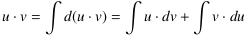 $u \cdot v = \int d(u \cdot v) = \int u \cdot dv + \int v \cdot du$